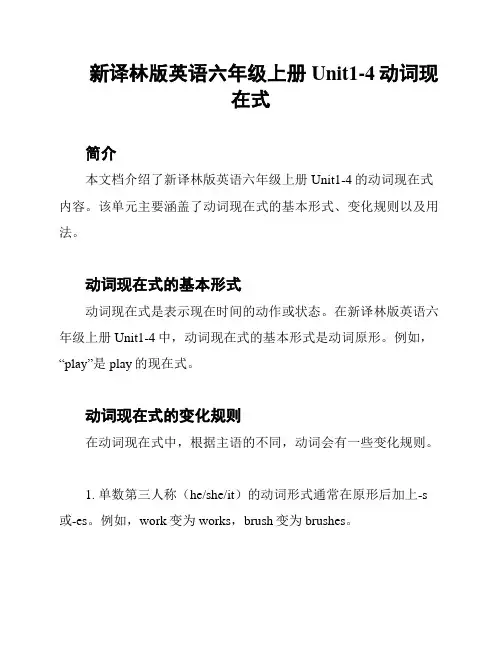 新译林版英语六年级上册 Unit1-4 动词现在式

简介

本文档介绍了新译林版英语六年级上册 Unit1-4 的动词现在式内容。该单元主要涵盖了动词现在式的基本形式、变化规则以及用法。

动词现在式的基本形式

动词现在式是表示现在时间的动作或状态。在新译林版英语六年级上册 Unit1-4 中，动词现在式的基本形式是动词原形。例如，“play”是 play 的现在式。

动词现在式的变化规则

在动词现在式中，根据主语的不同，动词会有一些变化规则。

1. 单数第三人称（he/she/it）的动词形式通常在原形后加上-s 或-es。例如，work 变为 works，brush 变为 brushes。